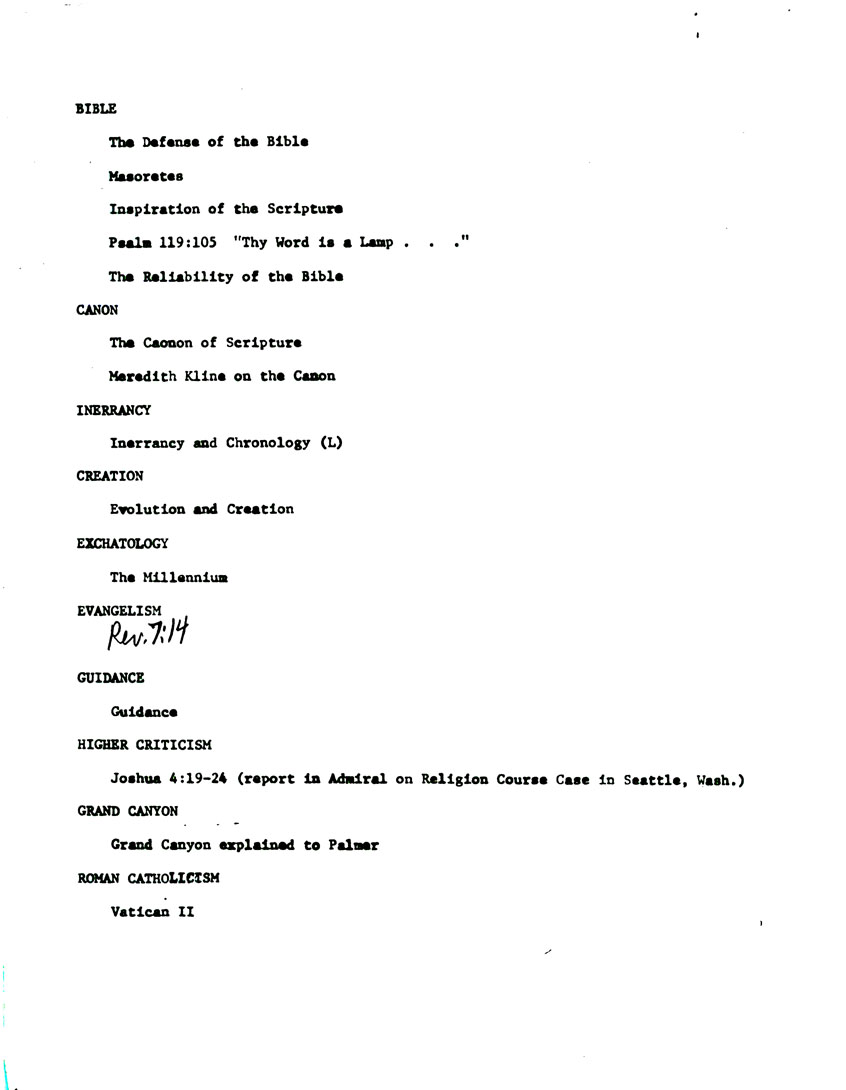 BIBLE

The Defense of the Bible

Masoretes

Inspiration of the Scripture

Psalm 119:105 "Thy Word is a Lamp . . ."

The Reliability of the Bible

CANON

The Caonon of Scripture

Meredith Kline on the Canon

INERRANCY

Inerrancy and Chronology (L)

CREATION

Evolution and Creation

EXCHATOLOGY

The Millennium

EVANGELISM
Rev. 7:14

GUIDANCE

Guidance

HIGHER CRITICISM

Joshua 4:19-24 (report in Admiral on Religion Course Case in Seattle, Wash.)

GRAND CANYON

Grand Canyon explained to Palmer

ROMAN CATHOLICISM

Vatican II